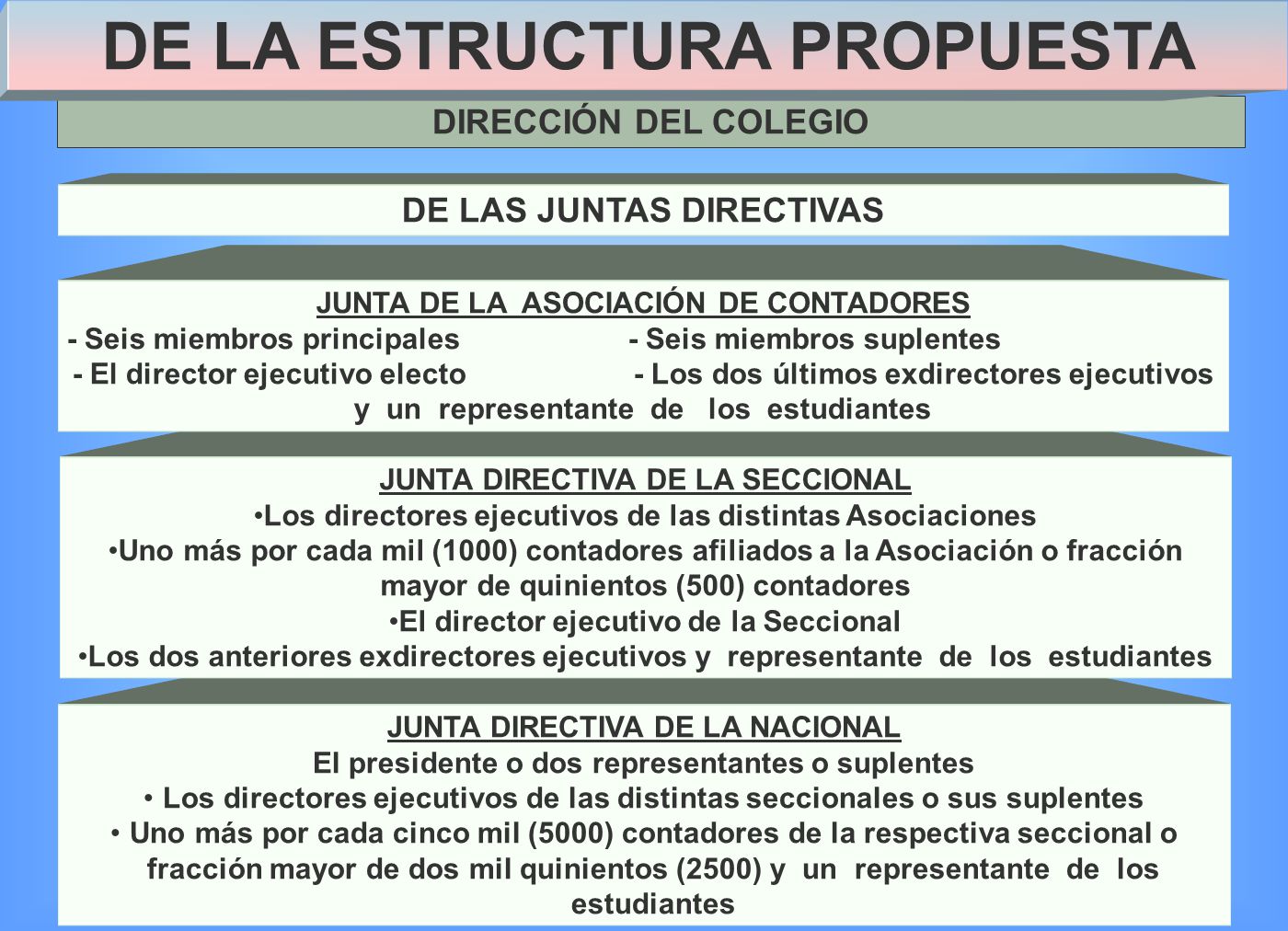 DE LA ESTRUCTURA PROPUESTA

DIRECCIÓN DEL COLEGIO

DE LAS JUNTAS DIRECTIVAS

JUNTA DE LA ASOCIACIÓN DE CONTADORES
- Seis miembros principales - Seis miembros suplentes
- El director ejecutivo electo - Los dos últimos exdirectores ejecutivos y un representante de los estudiantes

JUNTA DIRECTIVA DE LA SECCIONAL
•Los directores ejecutivos de las distintas Asociaciones
•Uno más por cada mil (1000) contadores afiliados a la Asociación o fracción mayor de quinientos (500) contadores
•El director ejecutivo de la Seccional
•Los dos anteriores exdirectores ejecutivos y representante de los estudiantes

JUNTA DIRECTIVA DE LA NACIONAL
El presidente o dos representantes o suplentes
• Los directores ejecutivos de las distintas seccionales o sus suplentes
• Uno más por cada cinco mil (5000) contadores de la respectiva seccional o fracción mayor de dos mil quinientos (2500) y un representante de los estudiantes